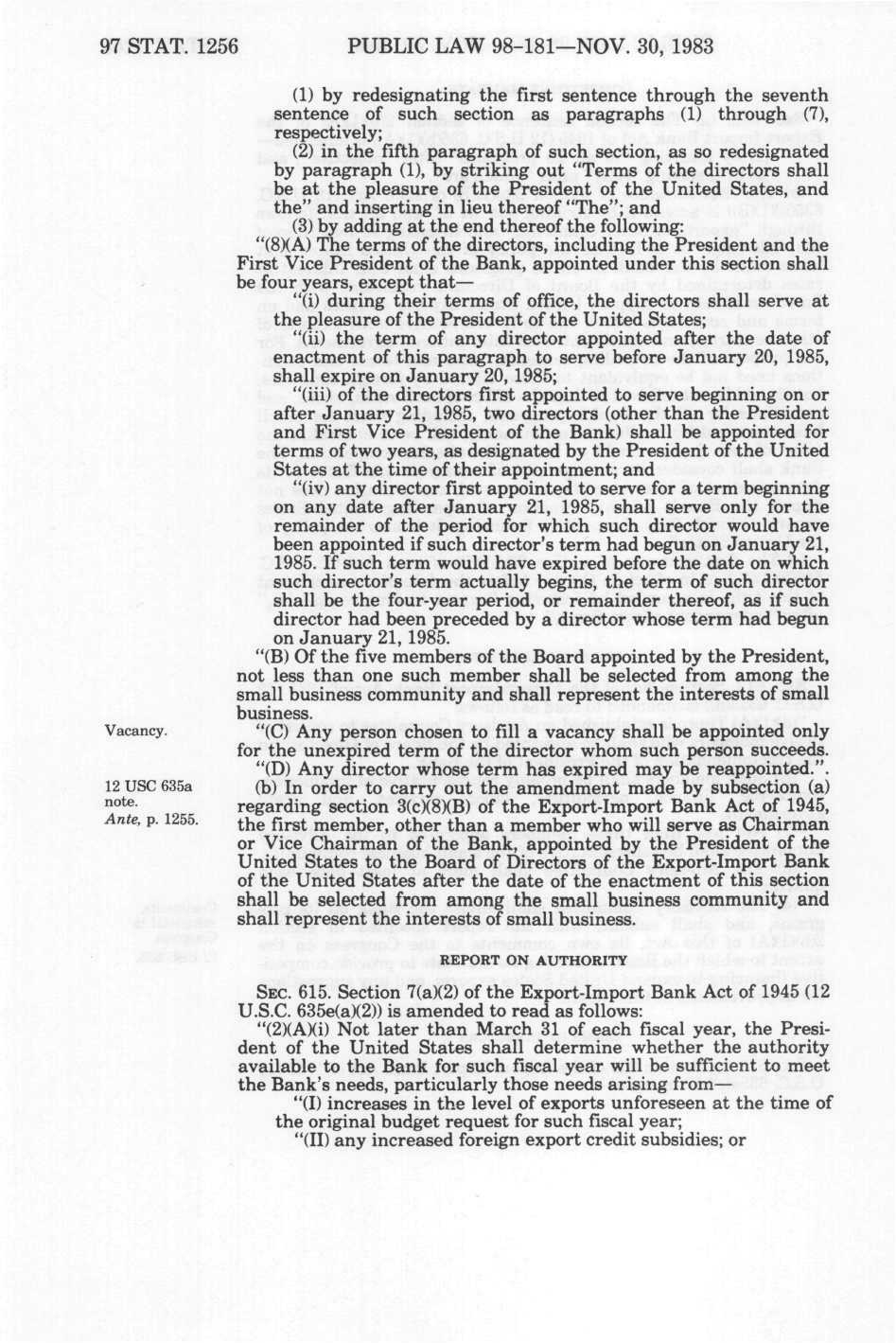 97 STAT. 1256 PUBLIC LAW 98-181—NOV. 30, 1983

(1) by redesignating the first sentence through the seventh sentence of such section as paragraphs (1) through (7), respectively;

(2) in the fifth paragraph of such section, as so redesignated by paragraph (1), by striking out "Terms of the directors shall be at the pleasure of the President of the United States, and the" and inserting in lieu thereof "The"; and

(3) by adding at the end thereof the following:

"(8)(A) The terms of the directors, including the President and the First Vice President of the Bank, appointed under this section shall be four years, except that—

"(i) during their terms of office, the directors shall serve at the pleasure of the President of the United States;

"(ii) the term of any director appointed after the date of enactment of this paragraph to serve before January 20, 1985, shall expire on January 20, 1985;

"(iii) of the directors first appointed to serve beginning on or after January 21, 1985, two directors (other than the President and First Vice President of the Bank) shall be appointed for terms of two years, as designated by the President of the United States at the time of their appointment; and

"(iv) any director first appointed to serve for a term beginning on any date after January 21, 1985, shall serve only for the remainder of the period for which such director would have been appointed if such director's term had begun on January 21, 1985. If such term would have expired before the date on which such director's term actually begins, the term of such director shall be the four-year period, or remainder thereof, as if such director had been preceded by a director whose term had begun on January 21, 1985.

"(B) Of the five members of the Board appointed by the President, not less than one such member shall be selected from among the small business community and shall represent the interests of small business.

Vacancy.

"(C) Any person chosen to fill a vacancy shall be appointed only for the unexpired term of the director whom such person succeeds.

"(D) Any director whose term has expired may be reappointed.".

12 USC 635a note. Ante, p. 1255.

(b) In order to carry out the amendment made by subsection (a) regarding section 3(c)(8)(B) of the Export-Import Bank Act of 1945, the first member, other than a member who will serve as Chairman or Vice Chairman of the Bank, appointed by the President of the United States to the Board of Directors of the Export-Import Bank of the United States after the date of the enactment of this section shall be selected from among the small business community and shall represent the interests of small business.

REPORT ON AUTHORITY

SEC. 615. Section 7(a)(2) of the Export-Import Bank Act of 1945 (12 U.S.C. 635e(a)(2)) is amended to read as follows:

"(2)(A)(i) Not later than March 31 of each fiscal year, the President of the United States shall determine whether the authority available to the Bank for such fiscal year will be sufficient to meet the Bank's needs, particularly those needs arising from—

"(I) increases in the level of exports unforeseen at the time of the original budget request for such fiscal year;

"(II) any increased foreign export credit subsidies; or